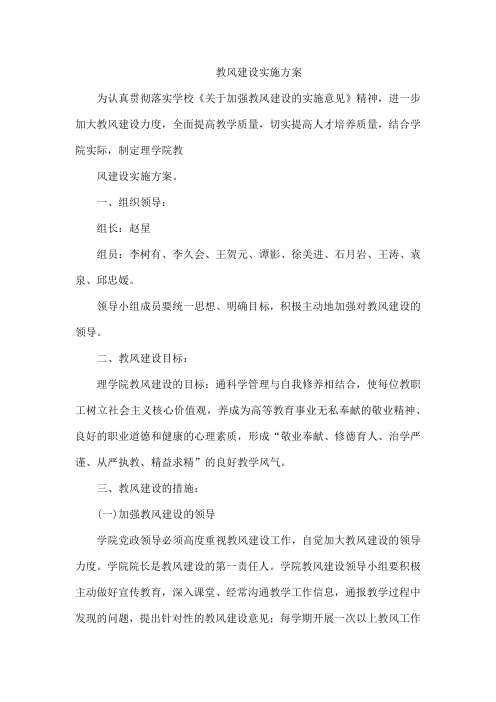 教风建设实施方案

为认真贯彻落实学校《关于加强教风建设的实施意见》精神，进一步加大教风建设力度，全面提高教学质量，切实提高人才培养质量，结合学院实际，制定理学院教

风建设实施方案。

一、组织领导：

组长：赵星

组员：李树有、李久会、王贺元、谭影、徐美进、石月岩、王涛、袁泉、邱忠媛。

领导小组成员要统一思想、明确目标，积极主动地加强对教风建设的领导。

二、教风建设目标：

理学院教风建设的目标：通科学管理与自我修养相结合，使每位教职工树立社会主义核心价值观，养成为高等教育事业无私奉献的敬业精神、良好的职业道德和健康的心理素质，形成“敬业奉献、修德育人、治学严谨、从严执教、精益求精”的良好教学风气。

三、教风建设的措施：

(一)加强教风建设的领导

学院党政领导必须高度重视教风建设工作，自觉加大教风建设的领导力度。学院院长是教风建设的第一责任人。学院教风建设领导小组要积极主动做好宣传教育，深入课堂、经常沟通教学工作信息，通报教学过程中发现的问题，提出针对性的教风建设意见；每学期开展一次以上教风工作